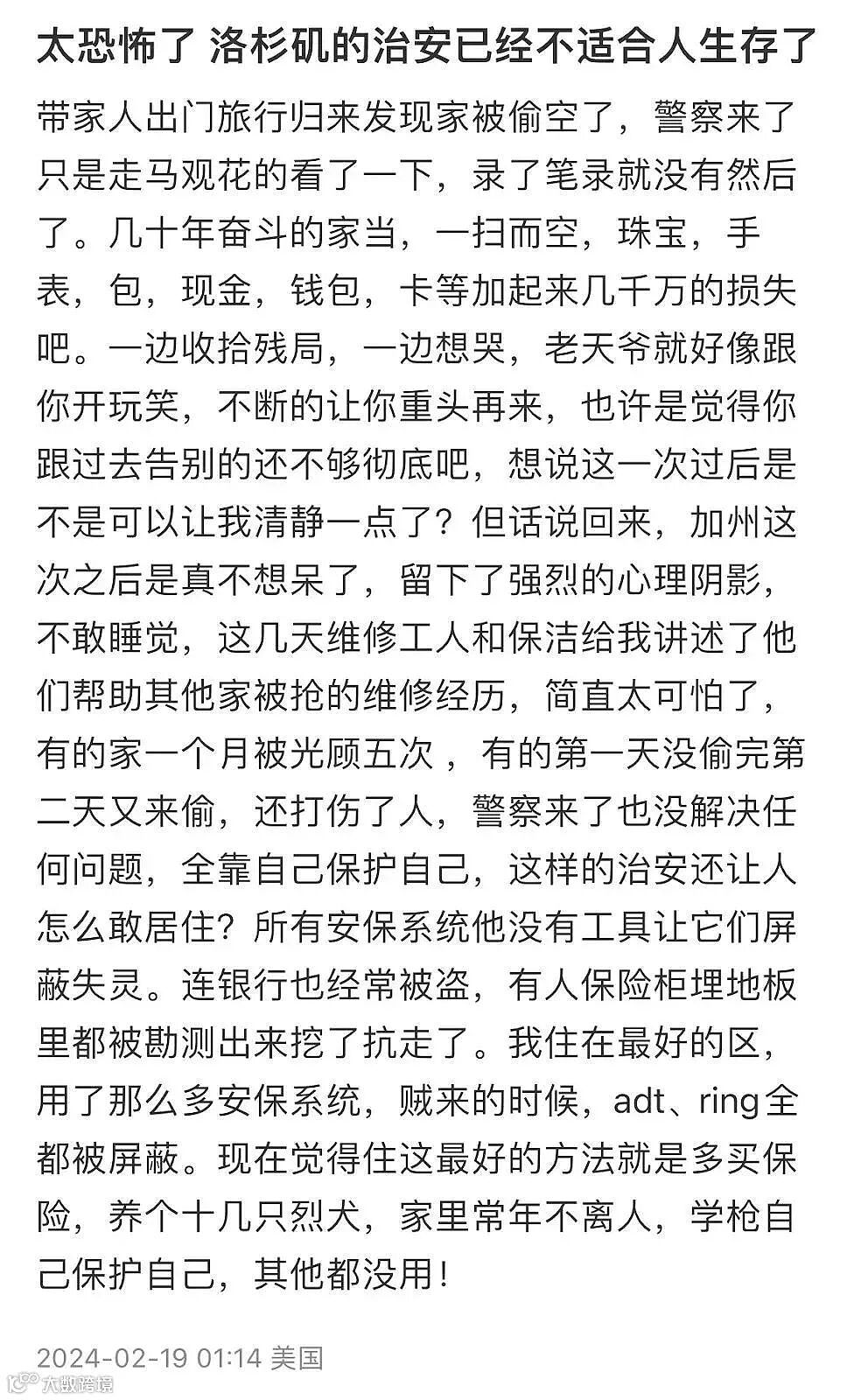 太恐怖了 洛杉矶的治安已经不适合人生存了

带家人出门旅行归来发现家被偷空了，警察来了只是走马观花的看了一下，录了笔录就没有然后了。几十年奋斗的家当，一扫而空，珠宝，手表，包，现金，钱包，卡等加起来几千万的损失吧。一边收拾残局，一边想哭，老天爷就好像跟你开玩笑，不断的让你重头再来，也许是觉得你跟过去告别的还不够彻底吧，想说这一次过后是不是可以让我清静一点了？但话说回来，加州这次之后是真不想呆了，留下了强烈的心理阴影，不敢睡觉，这几天维修工人和保洁给我讲述了他们帮助其他家被抢的维修经历，简直太可怕了，有的家一个月被光顾五次，有的第一天没偷完第二天又来偷，还打伤了人，警察来了也没解决任何问题，全靠自己保护自己，这样的治安还让人怎么敢居住？所有安保系统他没有工具让它们屏蔽失灵。连银行也经常被盗，有人保险柜埋地板里都被勘测出来挖了抗走了。我住在最好的区，用了那么多安保系统，贼来的时候，adt、ring全都被屏蔽。现在觉得住这最好的方法就是多买保险，养个十几只烈犬，家里常年不离人，学枪自己保护自己，其他都没用！

2024-02-19 01:14 美国

大数跨境